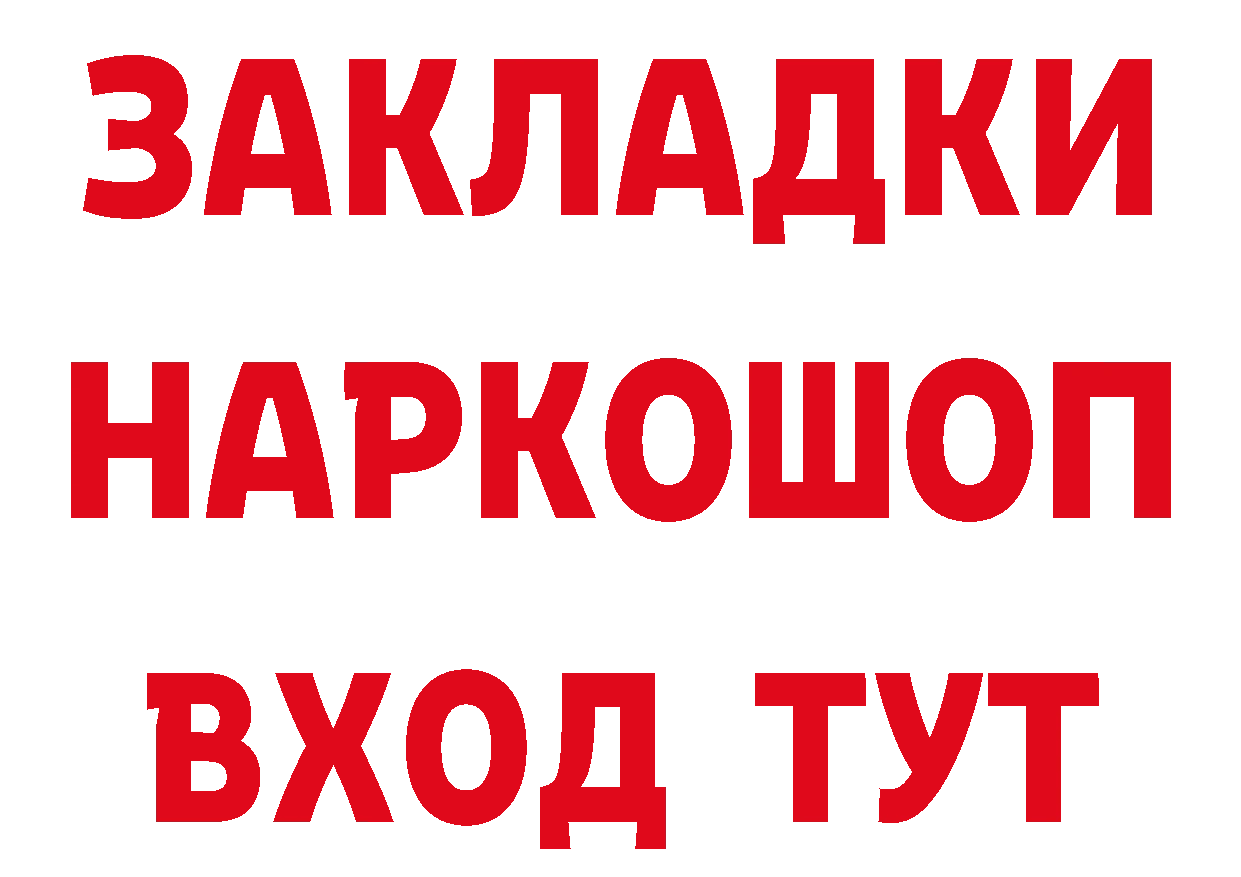 ЗАКЛАДКИ НАРКОШОП ВХОД ТУТ